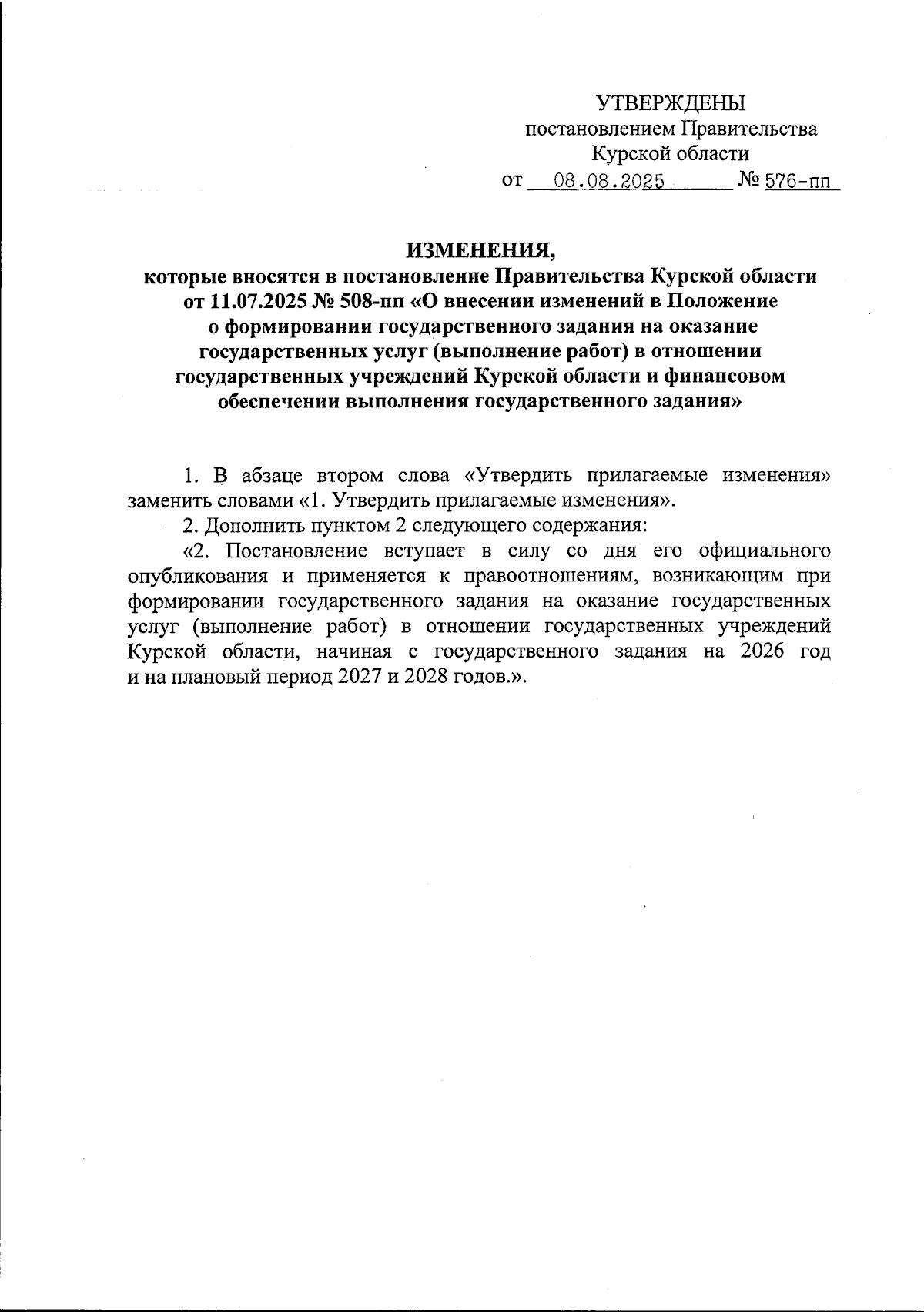 УТВЕРЖДЕНЫ
постановлением Правительства
Курской области
от 08.08.2025 № 576-пп

ИЗМЕНЕНИЯ,
которые вносятся в постановление Правительства Курской области от 11.07.2025 № 508-пп «О внесении изменений в Положение о формировании государственного задания на оказание государственных услуг (выполнение работ) в отношении государственных учреждений Курской области и финансовом обеспечении выполнения государственного задания»

1. В абзаце втором слова «Утвердить прилагаемые изменения» заменить словами «1. Утвердить прилагаемые изменения».

2. Дополнить пунктом 2 следующего содержания:

«2. Постановление вступает в силу со дня его официального опубликования и применяется к правоотношениям, возникающим при формировании государственного задания на оказание государственных услуг (выполнение работ) в отношении государственных учреждений Курской области, начиная с государственного задания на 2026 год и на плановый период 2027 и 2028 годов.».